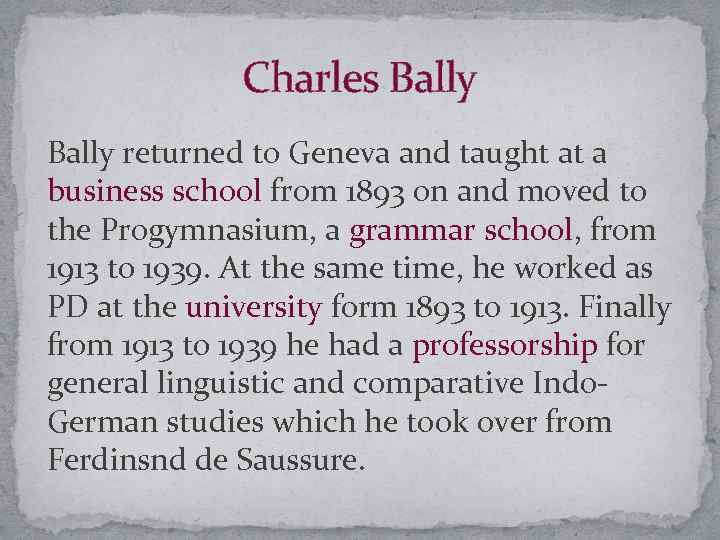 Charles Bally

Bally returned to Geneva and taught at a business school from 1893 on and moved to the Progymnasium, a grammar school, from 1913 to 1939. At the same time, he worked as PD at the university form 1893 to 1913. Finally from 1913 to 1939 he had a professorship for general linguistic and comparative Indo-German studies which he took over from Ferdinsnd de Saussure.